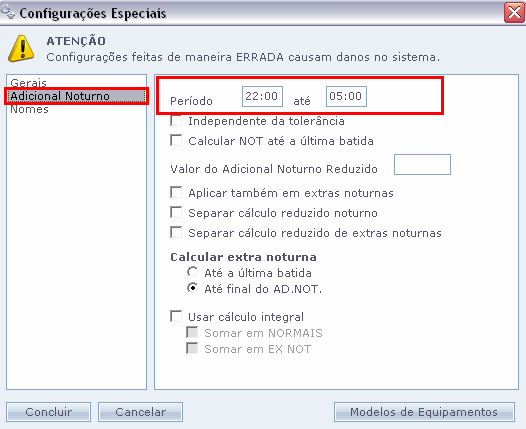 Configurações Especiais

ATENÇÃO
Configurações feitas de maneira ERRADA causam danos no sistema.

Gerais
Adicional Noturno
Nomes

Período 22:00 até 05:00

Independente da tolerância
Calcular NOT até a última batida

Valor do Adicional Noturno Reduzido

Aplicar também em extras noturnas
Separar cálculo reduzido noturno
Separar cálculo reduzido de extras noturnas

Calcular extra noturna
Até a última batida
Até final do AD.NOT.

Usar cálculo integral
Somar em NORMAIS
Somar em EX NOT

Concluir
Cancelar
Modelos de Equipamentos